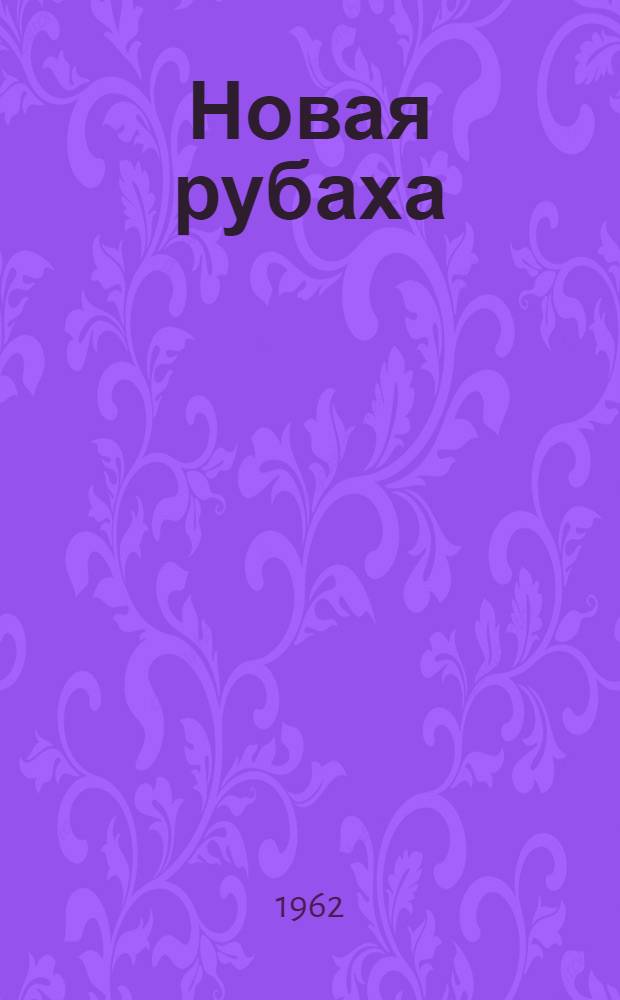 Новая рубаха

1962